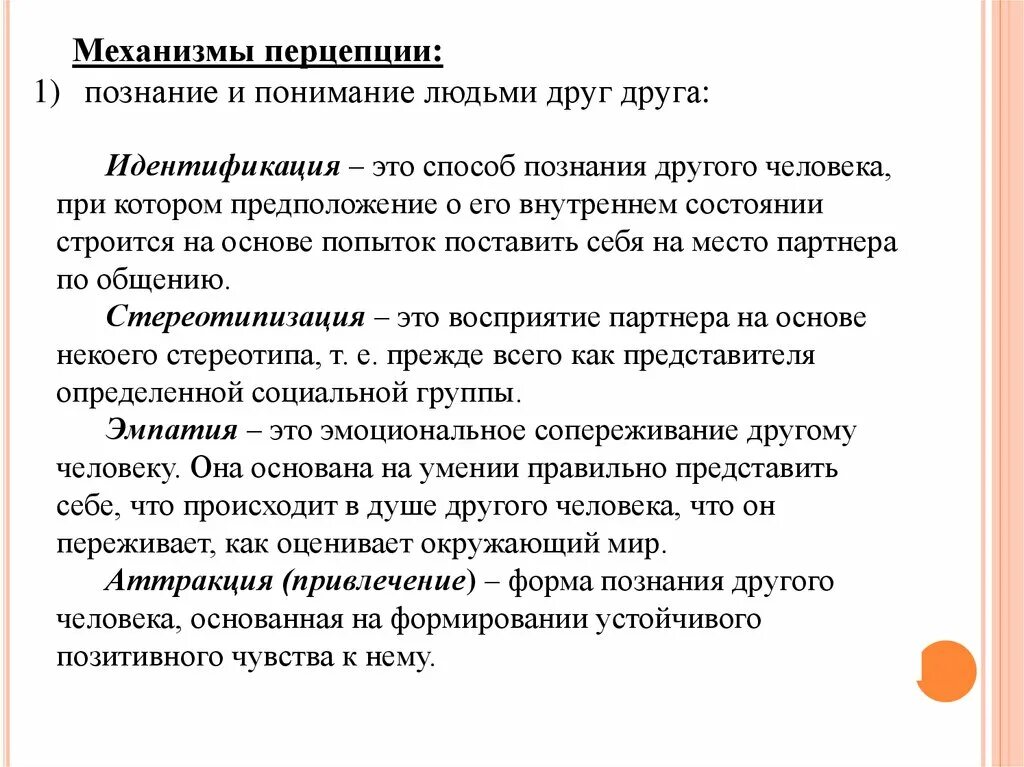 Механизмы перцепции:
1) познание и понимание людьми друг друга:

Идентификация – это способ познания другого человека, при котором предположение о его внутреннем состоянии строится на основе попыток поставить себя на место партнера по общению.

Стереотипизация – это восприятие партнера на основе некоего стереотипа, т. е. прежде всего как представителя определенной социальной группы.

Эмпатия – это эмоциональное сопереживание другому человеку. Она основана на умении правильно представить себе, что происходит в душе другого человека, что он переживает, как оценивает окружающий мир.

Аттракция (привлечение) – форма познания другого человека, основанная на формировании устойчивого позитивного чувства к нему.